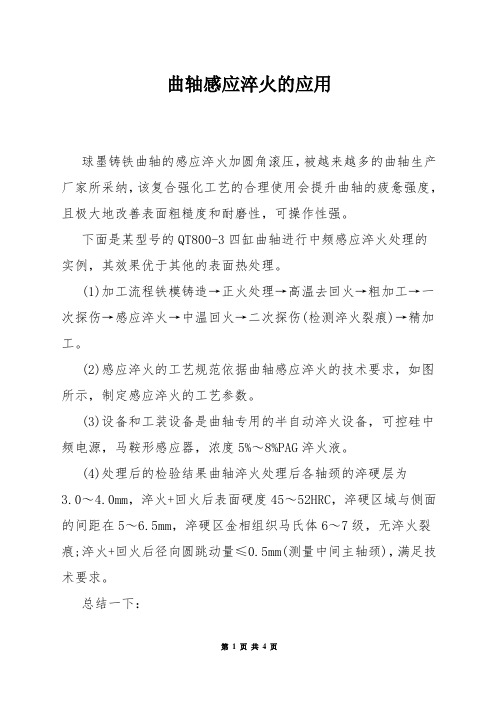 曲轴感应淬火的应用

球墨铸铁曲轴的感应淬火加圆角滚压，被越来越多的曲轴生产厂家所采纳，该复合强化工艺的合理使用会提升曲轴的疲惫强度，且极大地改善表面粗糙度和耐磨性，可操作性强。

下面是某型号的QT800-3四缸曲轴进行中频感应淬火处理的实例，其效果优于其他的表面热处理。

(1)加工流程铁模铸造→正火处理→高温去回火→粗加工→一次探伤→感应淬火→中温回火→二次探伤(检测淬火裂痕)→精加工。

(2)感应淬火的工艺规范依据曲轴感应淬火的技术要求，如图所示，制定感应淬火的工艺参数。

(3)设备和工装设备是曲轴专用的半自动淬火设备，可控硅中频电源，马鞍形感应器，浓度5%～8%PAG淬火液。

(4)处理后的检验结果曲轴淬火处理后各轴颈的淬硬层为3.0～4.0mm，淬火+回火后表面硬度45～52HRC，淬硬区域与侧面的间距在5～6.5mm，淬硬区金相组织马氏体6～7级，无淬火裂痕;淬火+回火后径向圆跳动量≤0.5mm(测量中间主轴颈)，满足技术要求。

总结一下:

第 1 页 共 4 页